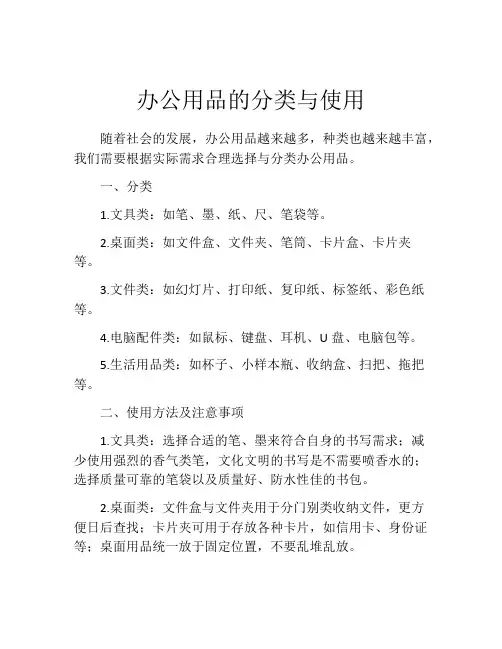 办公用品的分类与使用

随着社会的发展，办公用品越来越多，种类也越来越丰富，我们需要根据实际需求合理选择与分类办公用品。

一、分类

1.文具类：如笔、墨、纸、尺、笔袋等。

2.桌面类：如文件盒、文件夹、笔筒、卡片盒、卡片夹等。

3.文件类：如幻灯片、打印纸、复印纸、标签纸、彩色纸等。

4.电脑配件类：如鼠标、键盘、耳机、U 盘、电脑包等。

5.生活用品类：如杯子、小样本瓶、收纳盒、扫把、拖把等。

二、使用方法及注意事项

1.文具类：选择合适的笔、墨来符合自身的书写需求；减少使用强烈的香气类笔，文化文明的书写是不需要喷香水的；选择质量可靠的笔袋以及质量好、防水性佳的书包。

2.桌面类：文件盒与文件夹用于分门别类收纳文件，更方便日后查找；卡片夹可用于存放各种卡片，如信用卡、身份证等；桌面用品统一放于固定位置，不要乱堆乱放。